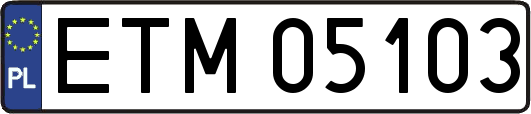 PL
ETM 05103